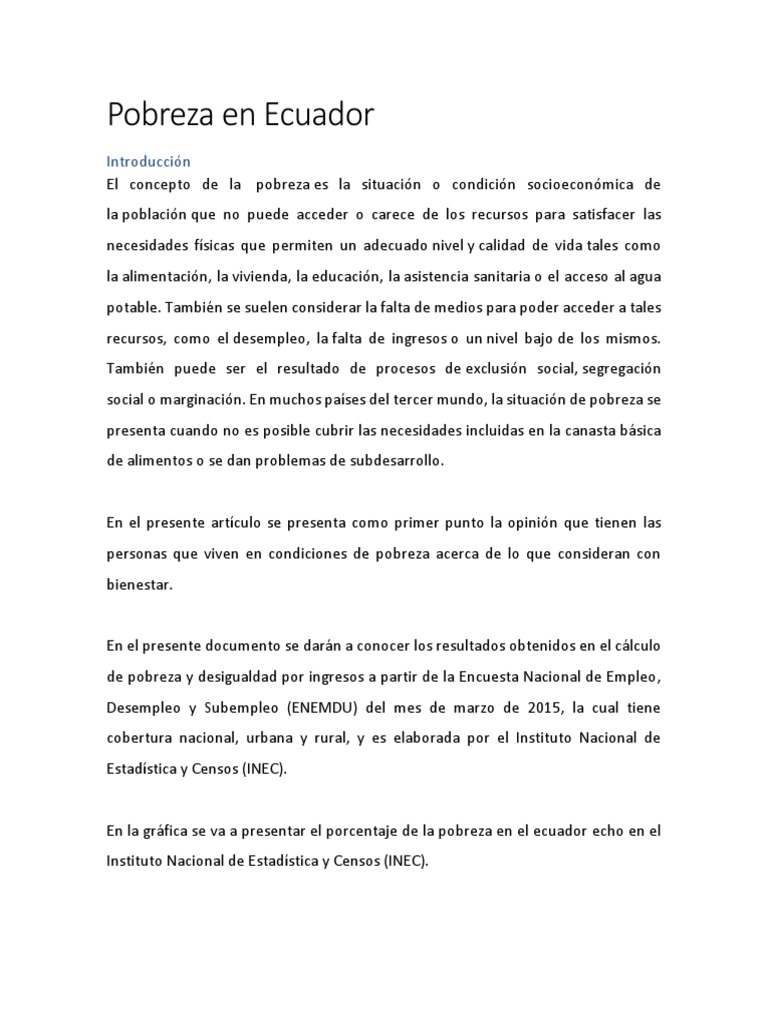 Pobreza en Ecuador

Introducción

El concepto de la pobreza es la situación o condición socioeconómica de la población que no puede acceder o carece de los recursos para satisfacer las necesidades físicas que permiten un adecuado nivel y calidad de vida tales como la alimentación, la vivienda, la educación, la asistencia sanitaria o el acceso al agua potable. También se suelen considerar la falta de medios para poder acceder a tales recursos, como el desempleo, la falta de ingresos o un nivel bajo de los mismos. También puede ser el resultado de procesos de exclusión social, segregación social o marginación. En muchos países del tercer mundo, la situación de pobreza se presenta cuando no es posible cubrir las necesidades incluidas en la canasta básica de alimentos o se dan problemas de subdesarrollo.

En el presente artículo se presenta como primer punto la opinión que tienen las personas que viven en condiciones de pobreza acerca de lo que consideran con bienestar.

En el presente documento se darán a conocer los resultados obtenidos en el cálculo de pobreza y desigualdad por ingresos a partir de la Encuesta Nacional de Empleo, Desempleo y Subempleo (ENEMDU) del mes de marzo de 2015, la cual tiene cobertura nacional, urbana y rural, y es elaborada por el Instituto Nacional de Estadística y Censos (INEC).

En la gráfica se va a presentar el porcentaje de la pobreza en el ecuador echo en el Instituto Nacional de Estadística y Censos (INEC).